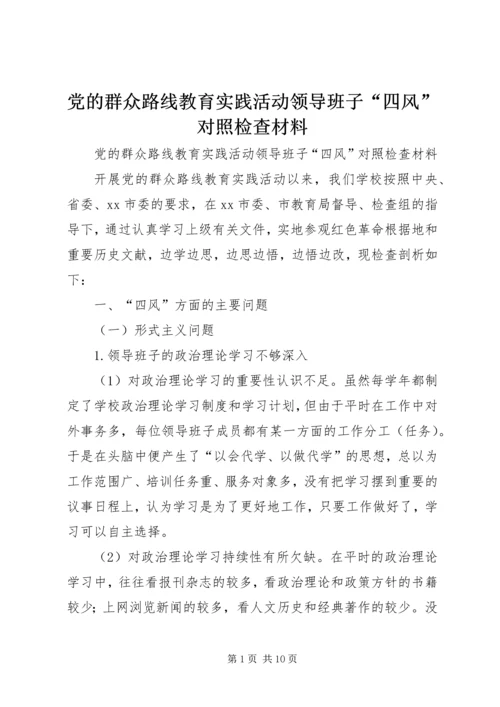 党的群众路线教育实践活动领导班子“四风”对照检查材料

党的群众路线教育实践活动领导班子“四风”对照检查材料

开展党的群众路线教育实践活动以来，我们学校按照中央、省委、xx市委的要求，在xx市委、市教育局督导、检查组的指导下，通过认真学习上级有关文件，实地参观红色革命根据地和重要历史文献，边学边思，边思边悟，边悟边改，现检查剖析如下：

一、“四风”方面的主要问题

（一）形式主义问题

1.领导班子的政治理论学习不够深入

（1）对政治理论学习的重要性认识不足。虽然每学年都制定了学校政治理论学习制度和学习计划，但由于平时在工作中对外事务多，每位领导班子成员都有某一方面的工作分工（任务）。于是在头脑中便产生了“以会代学、以做代学”的思想，总以为工作范围广、培训任务重、服务对象多，没有把学习摆到重要的议事日程上，认为学习是为了更好地工作，只要工作做好了，学习可以自主选择。

（2）对政治理论学习持续性有所欠缺。在平时的政治理论学习中，往往看报刊杂志的较多，看政治理论和政策方针的书籍较少；上网浏览新闻的较多，看人文历史和经典著作的较少。没

第1页 共10页